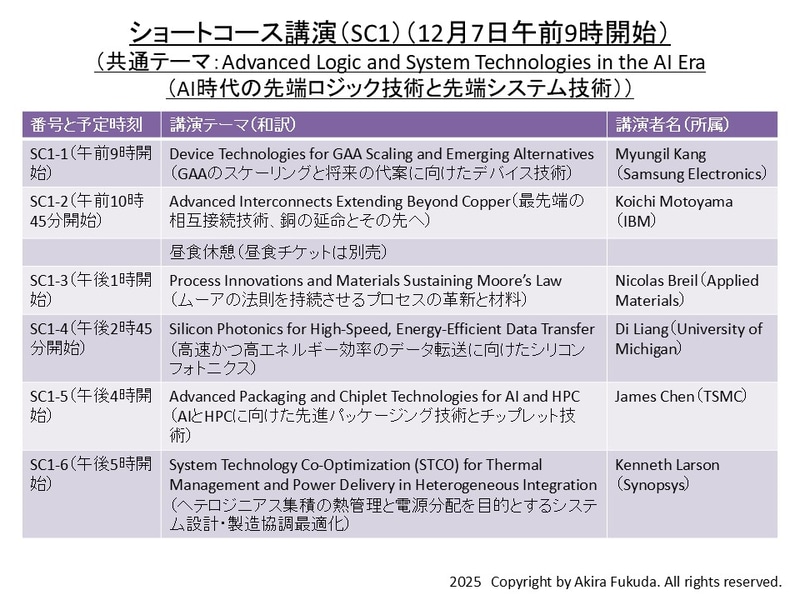 ショートコース講演（SC1）（12月7日午前9時開始）
（共通テーマ：Advanced Logic and System Technologies in the AI Era
（AI時代の先端ロジック技術と先端システム技術））

| 番号と予定時刻 | 講演テーマ（和訳） | 講演者名（所属） |
|---|---|---|
| SC1-1（午前9時開始） | Device Technologies for GAA Scaling and Emerging Alternatives（GAAのスケーリングと将来の代案に向けたデバイス技術） | Myungil Kang（Samsung Electronics） |
| SC1-2（午前10時45分開始） | Advanced Interconnects Extending Beyond Copper（最先端の相互接続技術、銅の延命とその先へ） | Koichi Motoyama（IBM） |
| | 昼食休憩（昼食チケットは別売） | |
| SC1-3（午後1時開始） | Process Innovations and Materials Sustaining Moore's Law（ムーアの法則を持続させるプロセスの革新と材料） | Nicolas Breil（Applied Materials） |
| SC1-4（午後2時45分開始） | Silicon Photonics for High-Speed, Energy-Efficient Data Transfer（高速かつ高エネルギー効率のデータ転送に向けたシリコンフォトニクス） | Di Liang（University of Michigan） |
| SC1-5（午後4時開始） | Advanced Packaging and Chiplet Technologies for AI and HPC（AIとHPCに向けた先進パッケージング技術とチップレット技術） | James Chen（TSMC） |
| SC1-6（午後5時開始） | System Technology Co-Optimization (STCO) for Thermal Management and Power Delivery in Heterogeneous Integration（ヘテロジニアス集積の熱管理と電源分配を目的とするシステム設計・製造協調最適化） | Kenneth Larson（Synopsys） |

2025 Copyright by Akira Fukuda. All rights reserved.